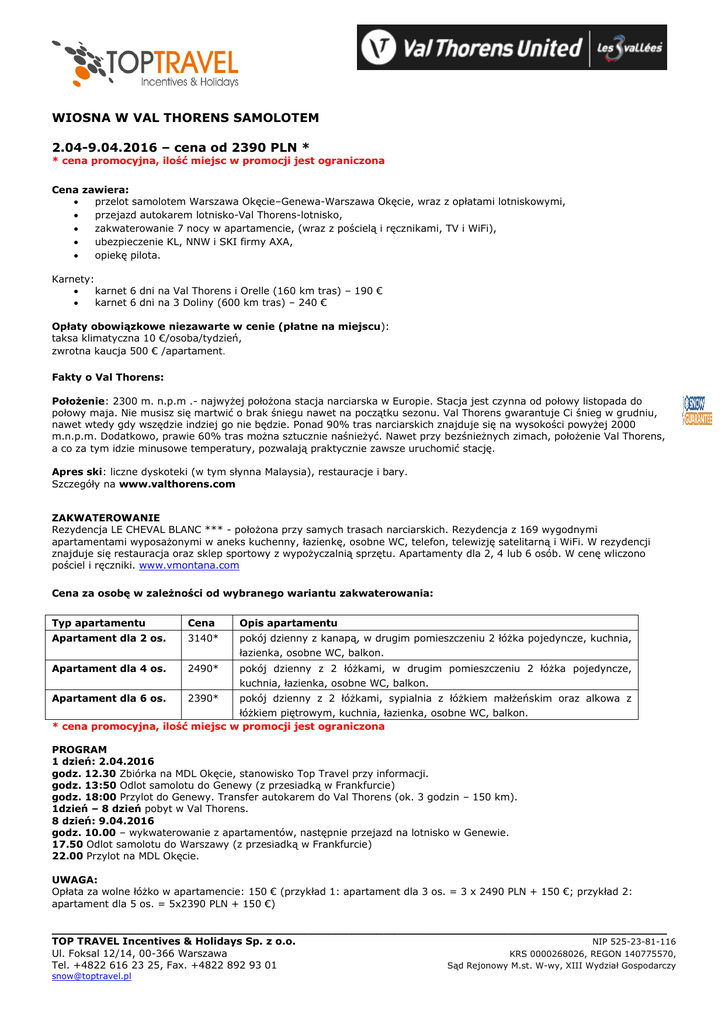 TOPTRAVEL
Incentives & Holidays

Val Thorens United Les 3 vallées

WIOSNA W VAL THORENS SAMOLOTEM

2.04-9.04.2016 – cena od 2390 PLN *
* cena promocyjna, ilość miejsc w promocji jest ograniczona

Cena zawiera:
• przelot samolotem Warszawa Okęcie–Genewa-Warszawa Okęcie, wraz z opłatami lotniskowymi,
• przejazd autokarem lotnisko-Val Thorens-lotnisko,
• zakwaterowanie 7 nocy w apartamencie, (wraz z pościelą i ręcznikami, TV i WiFi),
• ubezpieczenie KL, NNW i SKI firmy AXA,
• opiekę pilota.

Karnety:
• karnet 6 dni na Val Thorens i Orelle (160 km tras) – 190 €
• karnet 6 dni na 3 Doliny (600 km tras) – 240 €

Opłaty obowiązkowe niezawarte w cenie (płatne na miejscu):
taksa klimatyczna 10 €/osoba/tydzień,
zwrotna kaucja 500 € /apartament.

Fakty o Val Thorens:

Położenie: 2300 m. n.p.m .- najwyżej położona stacja narciarska w Europie. Stacja jest czynna od połowy listopada do połowy maja. Nie musisz się martwić o brak śniegu nawet na początku sezonu. Val Thorens gwarantuje Ci śnieg w grudniu, nawet wtedy gdy wszędzie indziej go nie będzie. Ponad 90% tras narciarskich znajduje się na wysokości powyżej 2000 m.n.p.m. Dodatkowo, prawie 60% tras można sztucznie naśnieżyć. Nawet przy bezśnieżnych zimach, położenie Val Thorens, a co za tym idzie minusowe temperatury, pozwalają praktycznie zawsze uruchomić stację.

SNOW GUARANTEE

Apres ski: liczne dyskoteki (w tym słynna Malaysia), restauracje i bary.
Szczegóły na www.valthorens.com

ZAKWATEROWANIE
Rezydencja LE CHEVAL BLANC *** - położona przy samych trasach narciarskich. Rezydencja z 169 wygodnymi apartamentami wyposażonymi w aneks kuchenny, łazienkę, osobne WC, telefon, telewizję satelitarną i WiFi. W rezydencji znajduje się restauracja oraz sklep sportowy z wypożyczalnią sprzętu. Apartamenty dla 2, 4 lub 6 osób. W cenę wliczono pościel i ręczniki. www.vmontana.com

Cena za osobę w zależności od wybranego wariantu zakwaterowania:

| Typ apartamentu | Cena | Opis apartamentu |
|---|---|---|
| Apartament dla 2 os. | 3140* | pokój dzienny z kanapą, w drugim pomieszczeniu 2 łóżka pojedyncze, kuchnia, łazienka, osobne WC, balkon. |
| Apartament dla 4 os. | 2490* | pokój dzienny z 2 łóżkami, w drugim pomieszczeniu 2 łóżka pojedyncze, kuchnia, łazienka, osobne WC, balkon. |
| Apartament dla 6 os. | 2390* | pokój dzienny z 2 łóżkami, sypialnia z łóżkiem małżeńskim oraz alkowa z łóżkiem piętrowym, kuchnia, łazienka, osobne WC, balkon. |

* cena promocyjna, ilość miejsc w promocji jest ograniczona

PROGRAM
1 dzień: 2.04.2016
godz. 12.30 Zbiórka na MDL Okęcie, stanowisko Top Travel przy informacji.
godz. 13:50 Odlot samolotu do Genewy (z przesiadką w Frankfurcie)
godz. 18:00 Przylot do Genewy. Transfer autokarem do Val Thorens (ok. 3 godzin – 150 km).
1dzień – 8 dzień pobyt w Val Thorens.
8 dzień: 9.04.2016
godz. 10.00 – wykwaterowanie z apartamentów, następnie przejazd na lotnisko w Genewie.
17.50 Odlot samolotu do Warszawy (z przesiadką w Frankfurcie)
22.00 Przylot na MDL Okęcie.

UWAGA:
Opłata za wolne łóżko w apartamencie: 150 € (przykład 1: apartament dla 3 os. = 3 x 2490 PLN + 150 €; przykład 2: apartament dla 5 os. = 5x2390 PLN + 150 €)

TOP TRAVEL Incentives & Holidays Sp. z o.o.
Ul. Foksal 12/14, 00-366 Warszawa
Tel. +4822 616 23 25, Fax. +4822 892 93 01
snow@toptravel.pl

NIP 525-23-81-116
KRS 0000268026, REGON 140775570,
Sąd Rejonowy M.st. W-wy, XIII Wydział Gospodarczy